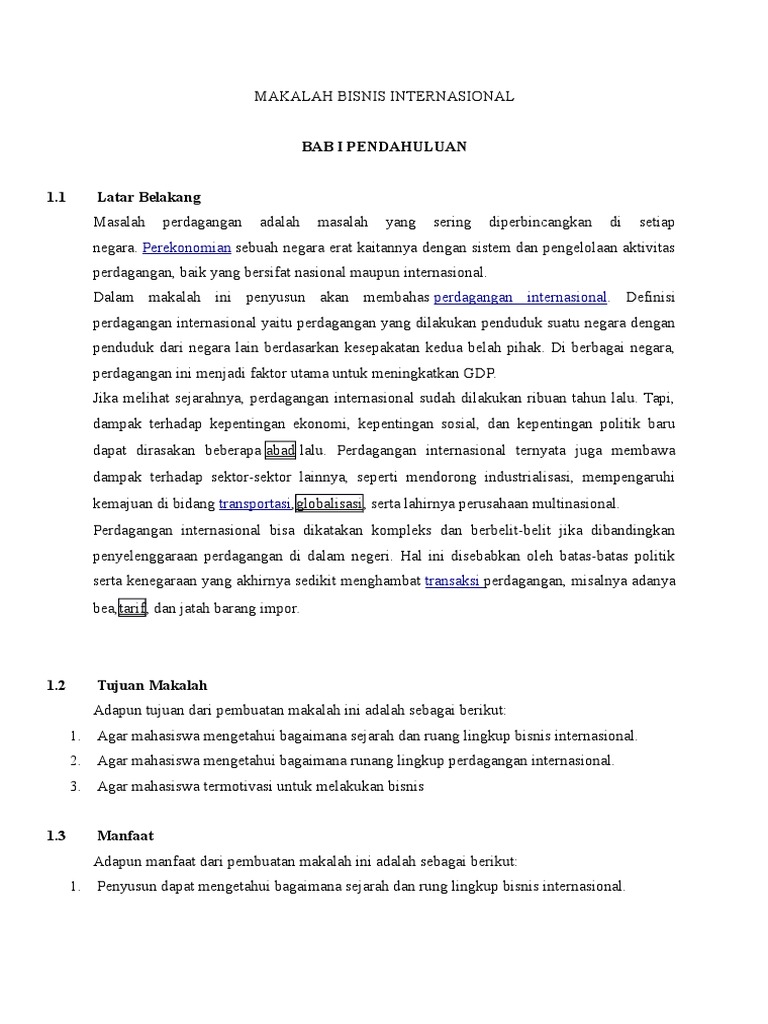 MAKALAH BISNIS INTERNASIONAL

BAB I PENDAHULUAN

1.1 Latar Belakang

Masalah perdagangan adalah masalah yang sering diperbincangkan di setiap negara. Perekonomian sebuah negara erat kaitannya dengan sistem dan pengelolaan aktivitas perdagangan, baik yang bersifat nasional maupun internasional.

Dalam makalah ini penyusun akan membahas perdagangan internasional. Definisi perdagangan internasional yaitu perdagangan yang dilakukan penduduk suatu negara dengan penduduk dari negara lain berdasarkan kesepakatan kedua belah pihak. Di berbagai negara, perdagangan ini menjadi faktor utama untuk meningkatkan GDP.

Jika melihat sejarahnya, perdagangan internasional sudah dilakukan ribuan tahun lalu. Tapi, dampak terhadap kepentingan ekonomi, kepentingan sosial, dan kepentingan politik baru dapat dirasakan beberapa abad lalu. Perdagangan internasional ternyata juga membawa dampak terhadap sektor-sektor lainnya, seperti mendorong industrialisasi, mempengaruhi kemajuan di bidang transportasi, globalisasi, serta lahirnya perusahaan multinasional.

Perdagangan internasional bisa dikatakan kompleks dan berbelit-belit jika dibandingkan penyelenggaraan perdagangan di dalam negeri. Hal ini disebabkan oleh batas-batas politik serta kenegaraan yang akhirnya sedikit menghambat transaksi perdagangan, misalnya adanya bea, tarif, dan jatah barang impor.

1.2 Tujuan Makalah

Adapun tujuan dari pembuatan makalah ini adalah sebagai berikut:

1. Agar mahasiswa mengetahui bagaimana sejarah dan ruang lingkup bisnis internasional.
2. Agar mahasiswa mengetahui bagaimana runang lingkup perdagangan internasional.
3. Agar mahasiswa termotivasi untuk melakukan bisnis

1.3 Manfaat

Adapun manfaat dari pembuatan makalah ini adalah sebagai berikut:

1. Penyusun dapat mengetahui bagaimana sejarah dan rung lingkup bisnis internasional.